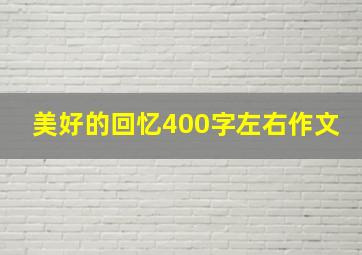 美好的回忆400字左右作文